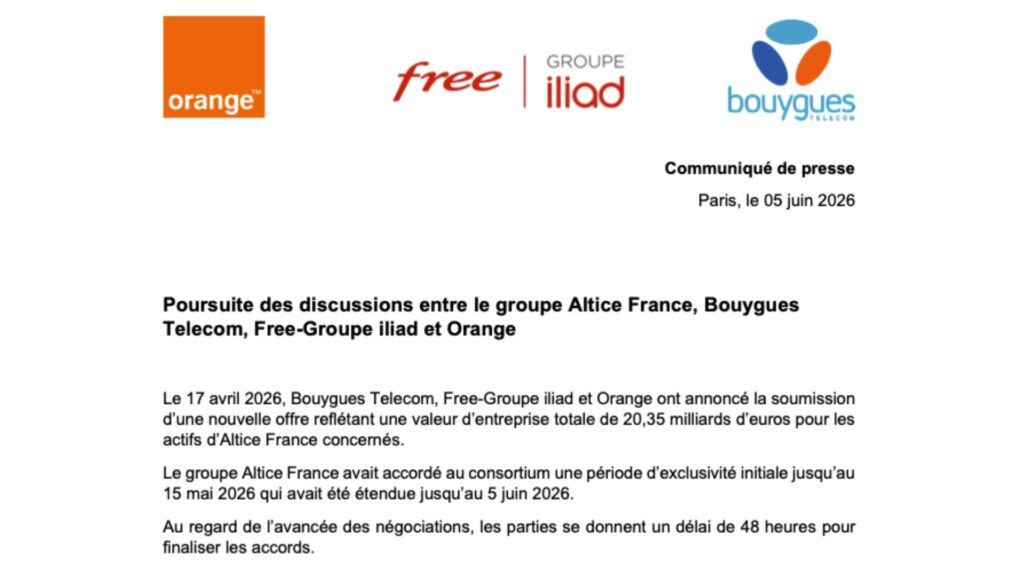 orange™

free | GROUPE iliad

bouygues TELECOM

Communiqué de presse

Paris, le 05 juin 2026

Poursuite des discussions entre le groupe Altice France, Bouygues Telecom, Free-Groupe iliad et Orange

Le 17 avril 2026, Bouygues Telecom, Free-Groupe iliad et Orange ont annoncé la soumission d'une nouvelle offre reflétant une valeur d'entreprise totale de 20,35 milliards d'euros pour les actifs d'Altice France concernés.

Le groupe Altice France avait accordé au consortium une période d'exclusivité initiale jusqu'au 15 mai 2026 qui avait été étendue jusqu'au 5 juin 2026.

Au regard de l'avancée des négociations, les parties se donnent un délai de 48 heures pour finaliser les accords.